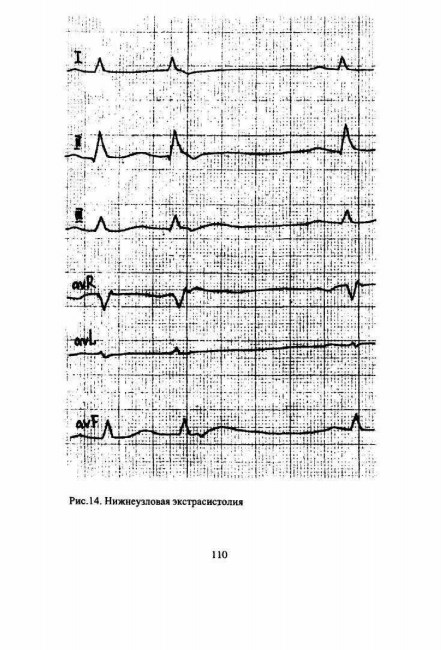 I

II

III

avR

avL

avF

Рис.14. Нижнеузловая экстрасистолия

110